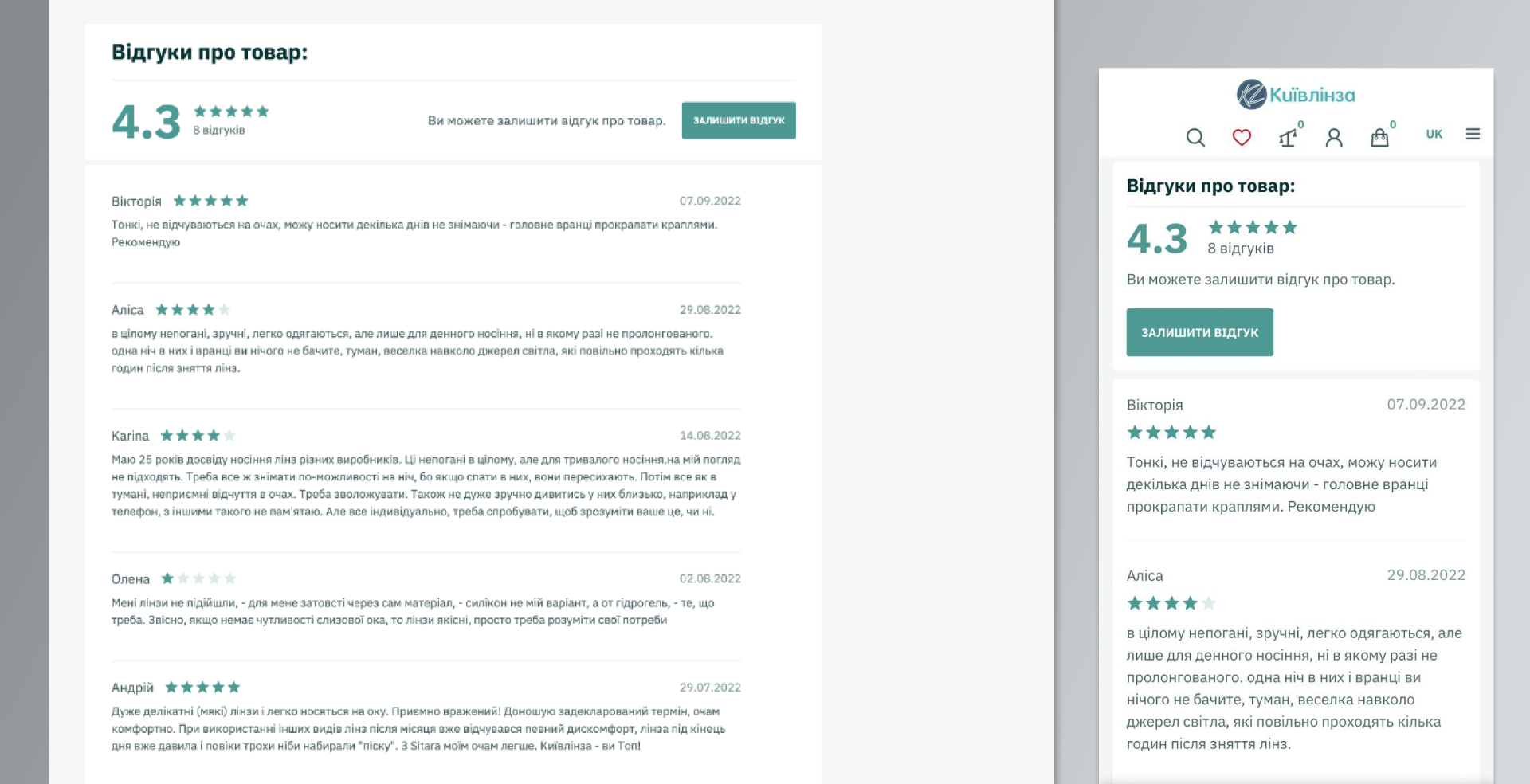 Відгуки про товар:

4.3 8 відгуків

Ви можете залишити відгук про товар.

ЗАЛИШИТИ ВІДГУК

Вікторія 07.09.2022

Тонкі, не відчуваються на очах, можу носити декілька днів не знімаючи - головне вранці прокрапати краплями. Рекомендую

Аліса 29.08.2022

в цілому непогані, зручні, легко одягаються, але лише для денного носіння, ні в якому разі не пролонгованого. одна ніч в них і вранці ви нічого не бачите, туман, веселка навколо джерел світла, які повільно проходять кілька годин після зняття лінз.

Karina 14.08.2022

Маю 25 років досвіду носіння лінз різних виробників. Ці непогані в цілому, але для тривалого носіння,на мій погляд не підходять. Треба все ж знімати по-можливості на ніч, бо якщо спати в них, вони пересихають. Потім все як в тумані, неприємні відчуття в очах. Треба зволожувати. Також не дуже зручно дивитись у них близько, наприклад у телефон, з іншими такого не пам'ятаю. Але все індивідуально, треба спробувати, щоб зрозуміти ваше це, чи ні.

Олена 02.08.2022

Мені лінзи не підійшли, - для мене затовсті через сам матеріал, - силікон не мій варіант, а от гідрогель, - те, що треба. Звісно, якщо немає чутливості слизової ока, то лінзи якісні, просто треба розуміти свої потреби

Андрій 29.07.2022

Дуже делікатні (мякі) лінзи і легко носяться на оку. Приємно вражений! Доношую задекларований термін, очам комфортно. При використанні інших видів лінз після місяця вже відчувався певний дискомфорт, лінза під кінець дня вже давила і повіки трохи ніби набирали "піску". З Sitara моїм очам легше. Київлінза - ви Топ!

Київлінза

0 0 UK

Відгуки про товар:

4.3 8 відгуків

Ви можете залишити відгук про товар.

ЗАЛИШИТИ ВІДГУК

Вікторія 07.09.2022

Тонкі, не відчуваються на очах, можу носити декілька днів не знімаючи - головне вранці прокрапати краплями. Рекомендую

Аліса 29.08.2022

в цілому непогані, зручні, легко одягаються, але лише для денного носіння, ні в якому разі не пролонгованого. одна ніч в них і вранці ви нічого не бачите, туман, веселка навколо джерел світла, які повільно проходять кілька годин після зняття лінз.